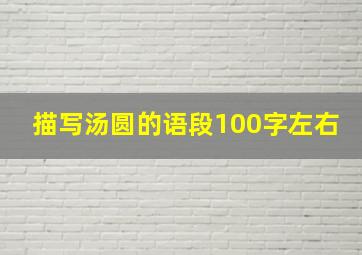 描写汤圆的语段100字左右